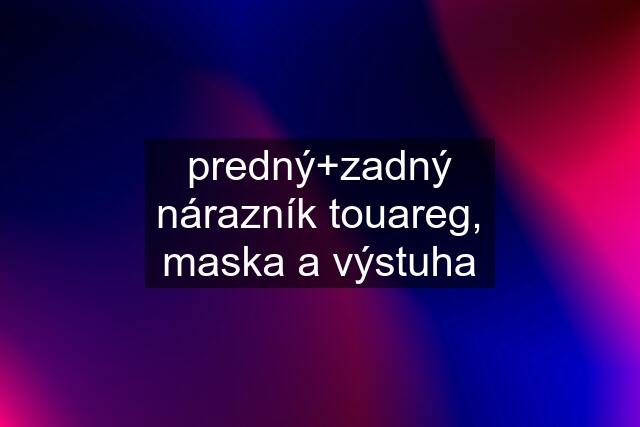 predný+zadný nárazník touareg, maska a výstuha